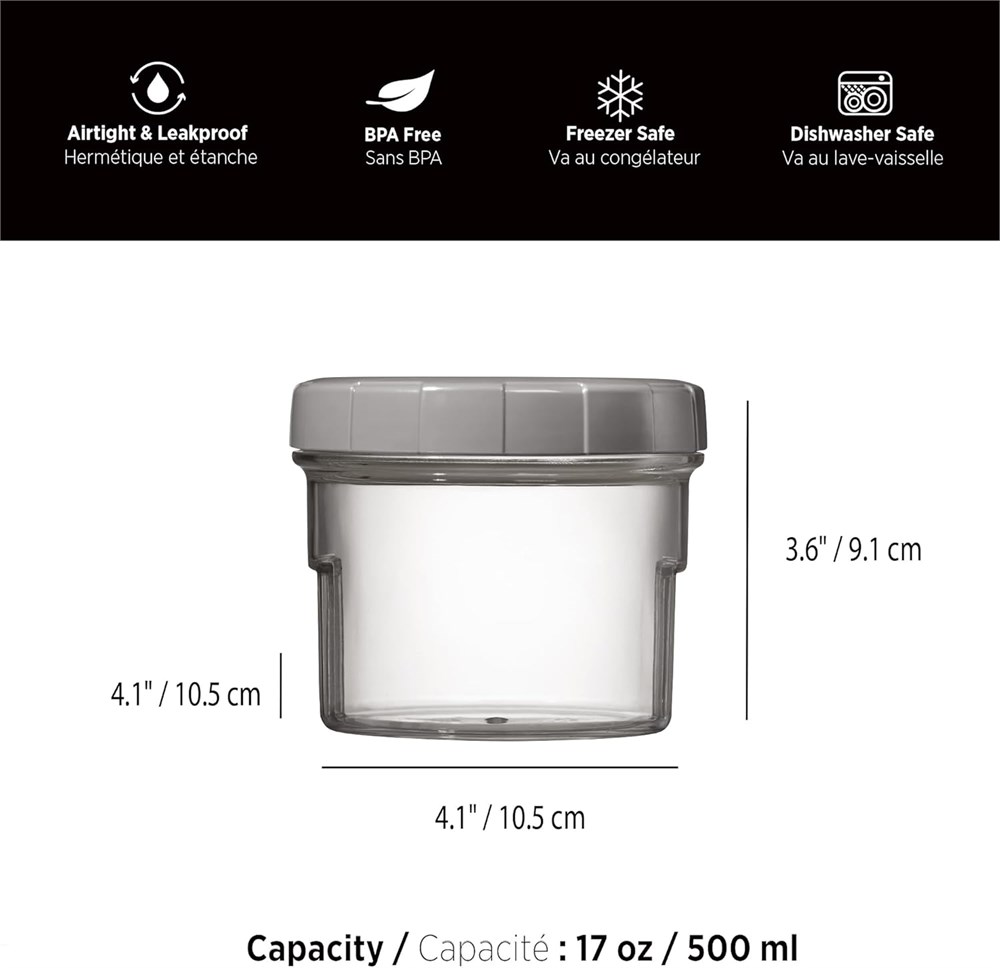 Airtight & Leakproof
Hermétique et étanche

BPA Free
Sans BPA

Freezer Safe
Va au congélateur

Dishwasher Safe
Va au lave-vaisselle

3.6" / 9.1 cm

4.1" / 10.5 cm

4.1" / 10.5 cm

Capacity / Capacité : 17 oz / 500 ml